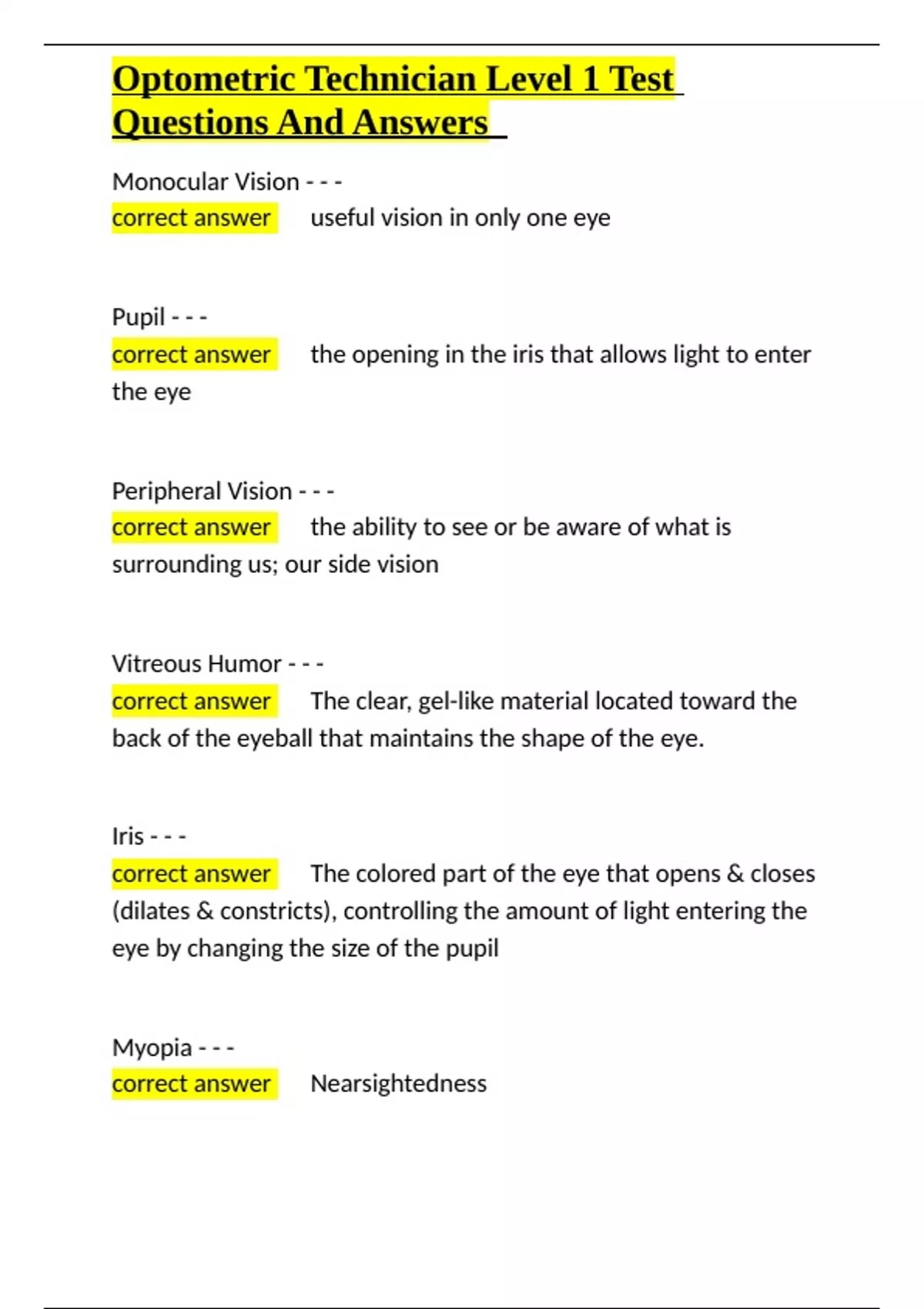 Optometric Technician Level 1 Test Questions And Answers

Monocular Vision - - -
correct answer useful vision in only one eye

Pupil - - -
correct answer the opening in the iris that allows light to enter the eye

Peripheral Vision - - -
correct answer the ability to see or be aware of what is surrounding us; our side vision

Vitreous Humor - - -
correct answer The clear, gel-like material located toward the back of the eyeball that maintains the shape of the eye.

Iris - - -
correct answer The colored part of the eye that opens & closes (dilates & constricts), controlling the amount of light entering the eye by changing the size of the pupil

Myopia - - -
correct answer Nearsightedness